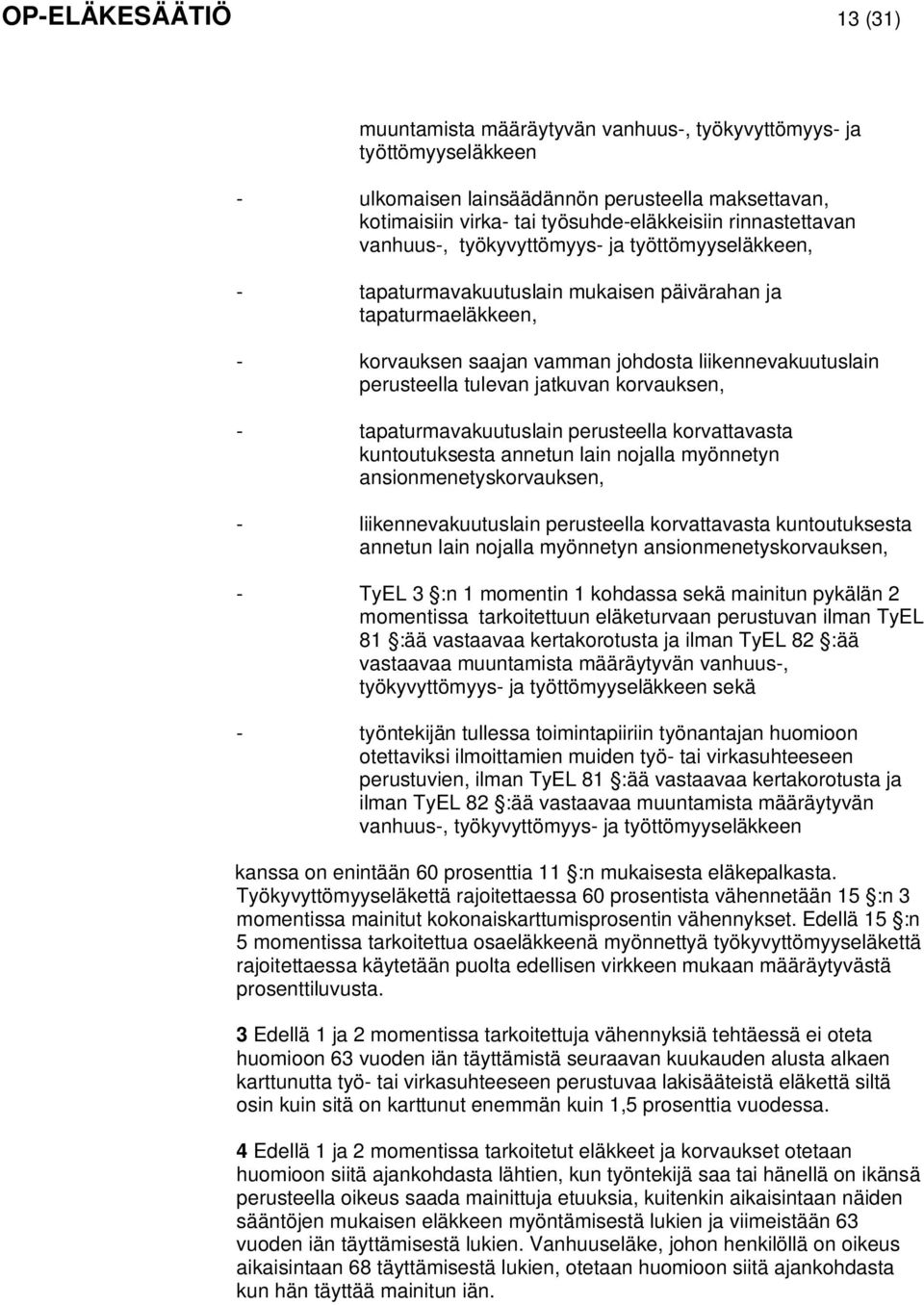 OP-ELÄKESÄÄTIÖ 13 (31)

muuntamista määräytyvän vanhuus-, työkyvyttömyys- ja työttömyyseläkkeen

- ulkomaisen lainsäädännön perusteella maksettavan, kotimaisiin virka- tai työsuhde-eläkkeisiin rinnastettavan vanhuus-, työkyvyttömyys- ja työttömyyseläkkeen,

- tapaturmavakuutuslain mukaisen päivärahan ja tapaturmaeläkkeen,

- korvauksen saajan vamman johdosta liikennevakuutuslain perusteella tulevan jatkuvan korvauksen,

- tapaturmavakuutuslain perusteella korvattavasta kuntoutuksesta annetun lain nojalla myönnetyn ansionmenetyskorvauksen,

- liikennevakuutuslain perusteella korvattavasta kuntoutuksesta annetun lain nojalla myönnetyn ansionmenetyskorvauksen,

- TyEL 3 :n 1 momentin 1 kohdassa sekä mainitun pykälän 2 momentissa tarkoitettuun eläketurvaan perustuvan ilman TyEL 81 :ää vastaavaa kertakorotusta ja ilman TyEL 82 :ää vastaavaa muuntamista määräytyvän vanhuus-, työkyvyttömyys- ja työttömyyseläkkeen sekä

- työntekijän tullessa toimintapiiriin työnantajan huomioon otettaviksi ilmoittamien muiden työ- tai virkasuhteeseen perustuvien, ilman TyEL 81 :ää vastaavaa kertakorotusta ja ilman TyEL 82 :ää vastaavaa muuntamista määräytyvän vanhuus-, työkyvyttömyys- ja työttömyyseläkkeen

kanssa on enintään 60 prosenttia 11 :n mukaisesta eläkepalkasta. Työkyvyttömyyseläkettä rajoitettaessa 60 prosentista vähennetään 15 :n 3 momentissa mainitut kokonaiskarttumisprosentin vähennykset. Edellä 15 :n 5 momentissa tarkoitettua osaeläkkeenä myönnettyä työkyvyttömyyseläkettä rajoitettaessa käytetään puolta edellisen virkkeen mukaan määräytyvästä prosenttiluvusta.

3 Edellä 1 ja 2 momentissa tarkoitettuja vähennyksiä tehtäessä ei oteta huomioon 63 vuoden iän täyttämistä seuraavan kuukauden alusta alkaen karttunutta työ- tai virkasuhteeseen perustuvaa lakisääteistä eläkettä siltä osin kuin sitä on karttunut enemmän kuin 1,5 prosenttia vuodessa.

4 Edellä 1 ja 2 momentissa tarkoitetut eläkkeet ja korvaukset otetaan huomioon siitä ajankohdasta lähtien, kun työntekijä saa tai hänellä on ikänsä perusteella oikeus saada mainittuja etuuksia, kuitenkin aikaisintaan näiden sääntöjen mukaisen eläkkeen myöntämisestä lukien ja viimeistään 63 vuoden iän täyttämisestä lukien. Vanhuuseläke, johon henkilöllä on oikeus aikaisintaan 68 täyttämisestä lukien, otetaan huomioon siitä ajankohdasta kun hän täyttää mainitun iän.